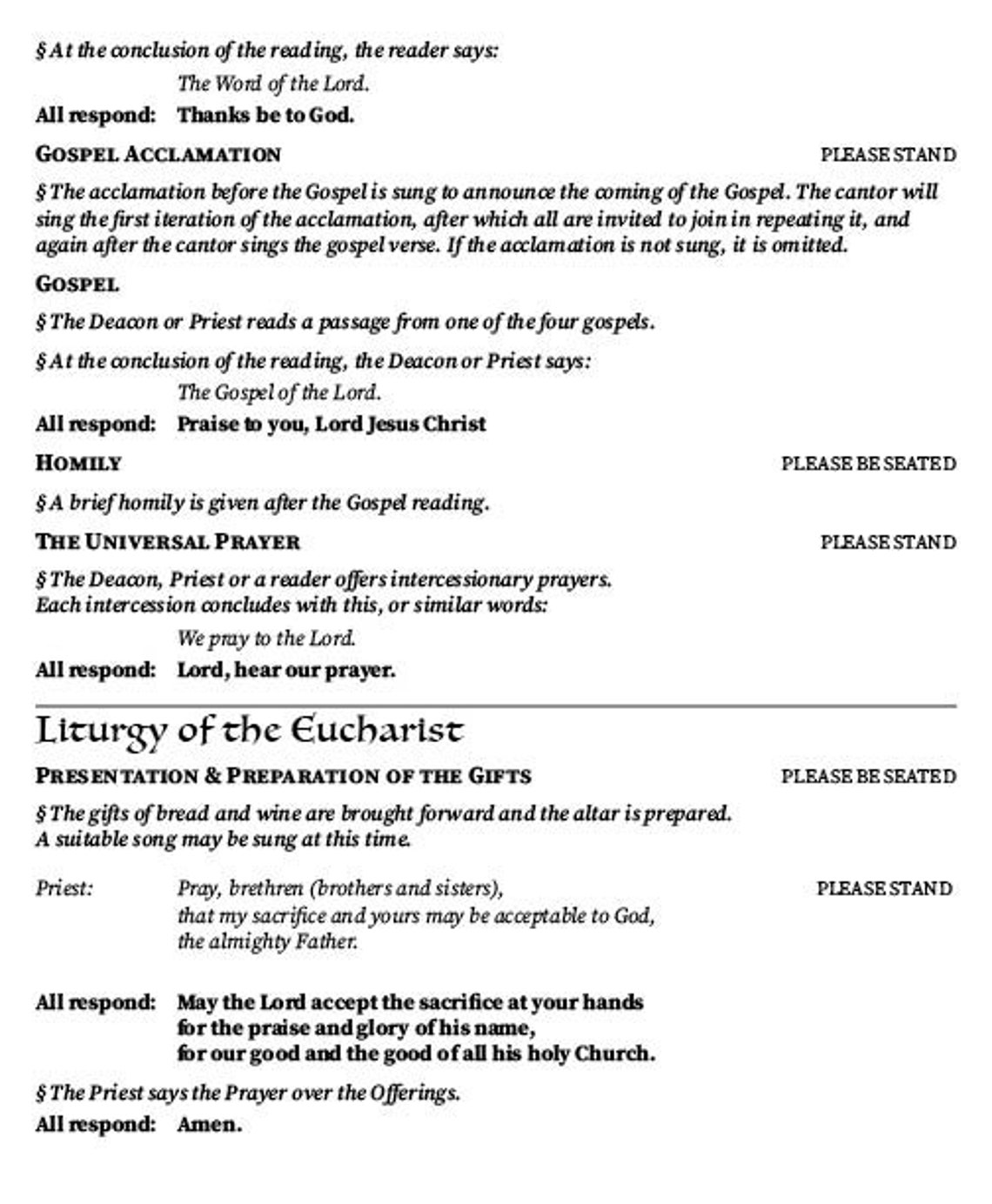 § At the conclusion of the reading, the reader says:

The Word of the Lord.

All respond: Thanks be to God.

GOSPEL ACCLAMATION PLEASE STAND

§ The acclamation before the Gospel is sung to announce the coming of the Gospel. The cantor will sing the first iteration of the acclamation, after which all are invited to join in repeating it, and again after the cantor sings the gospel verse. If the acclamation is not sung, it is omitted.

GOSPEL

§ The Deacon or Priest reads a passage from one of the four gospels.

§ At the conclusion of the reading, the Deacon or Priest says:

The Gospel of the Lord.

All respond: Praise to you, Lord Jesus Christ

HOMILY PLEASE BE SEATED

§ A brief homily is given after the Gospel reading.

THE UNIVERSAL PRAYER PLEASE STAND

§ The Deacon, Priest or a reader offers intercessionary prayers. Each intercession concludes with this, or similar words:

We pray to the Lord.

All respond: Lord, hear our prayer.

Liturgy of the Eucharist

PRESENTATION & PREPARATION OF THE GIFTS PLEASE BE SEATED

§ The gifts of bread and wine are brought forward and the altar is prepared. A suitable song may be sung at this time.

Priest: Pray, brethren (brothers and sisters), PLEASE STAND
that my sacrifice and yours may be acceptable to God,
the almighty Father.

All respond: May the Lord accept the sacrifice at your hands
for the praise and glory of his name,
for our good and the good of all his holy Church.

§ The Priest says the Prayer over the Offerings.

All respond: Amen.